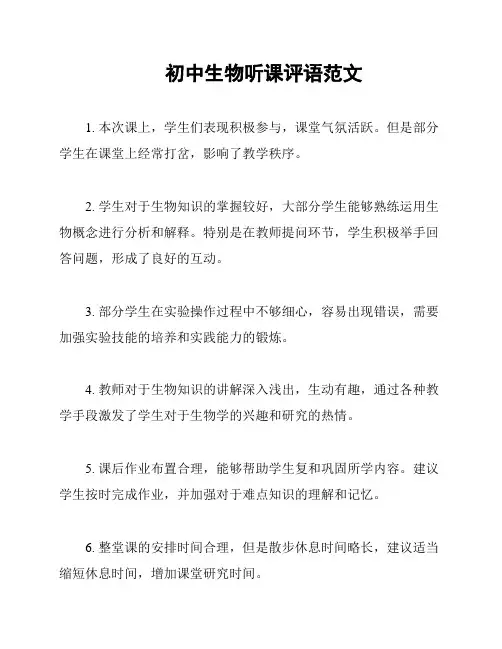 初中生物听课评语范文

1. 本次课上，学生们表现积极参与，课堂气氛活跃。但是部分学生在课堂上经常打岔，影响了教学秩序。

2. 学生对于生物知识的掌握较好，大部分学生能够熟练运用生物概念进行分析和解释。特别是在教师提问环节，学生积极举手回答问题，形成了良好的互动。

3. 部分学生在实验操作过程中不够细心，容易出现错误，需要加强实验技能的培养和实践能力的锻炼。

4. 教师对于生物知识的讲解深入浅出，生动有趣，通过各种教学手段激发了学生对于生物学的兴趣和研究的热情。

5. 课后作业布置合理，能够帮助学生复和巩固所学内容。建议学生按时完成作业，并加强对于难点知识的理解和记忆。

6. 整堂课的安排时间合理，但是散步休息时间略长，建议适当缩短休息时间，增加课堂研究时间。